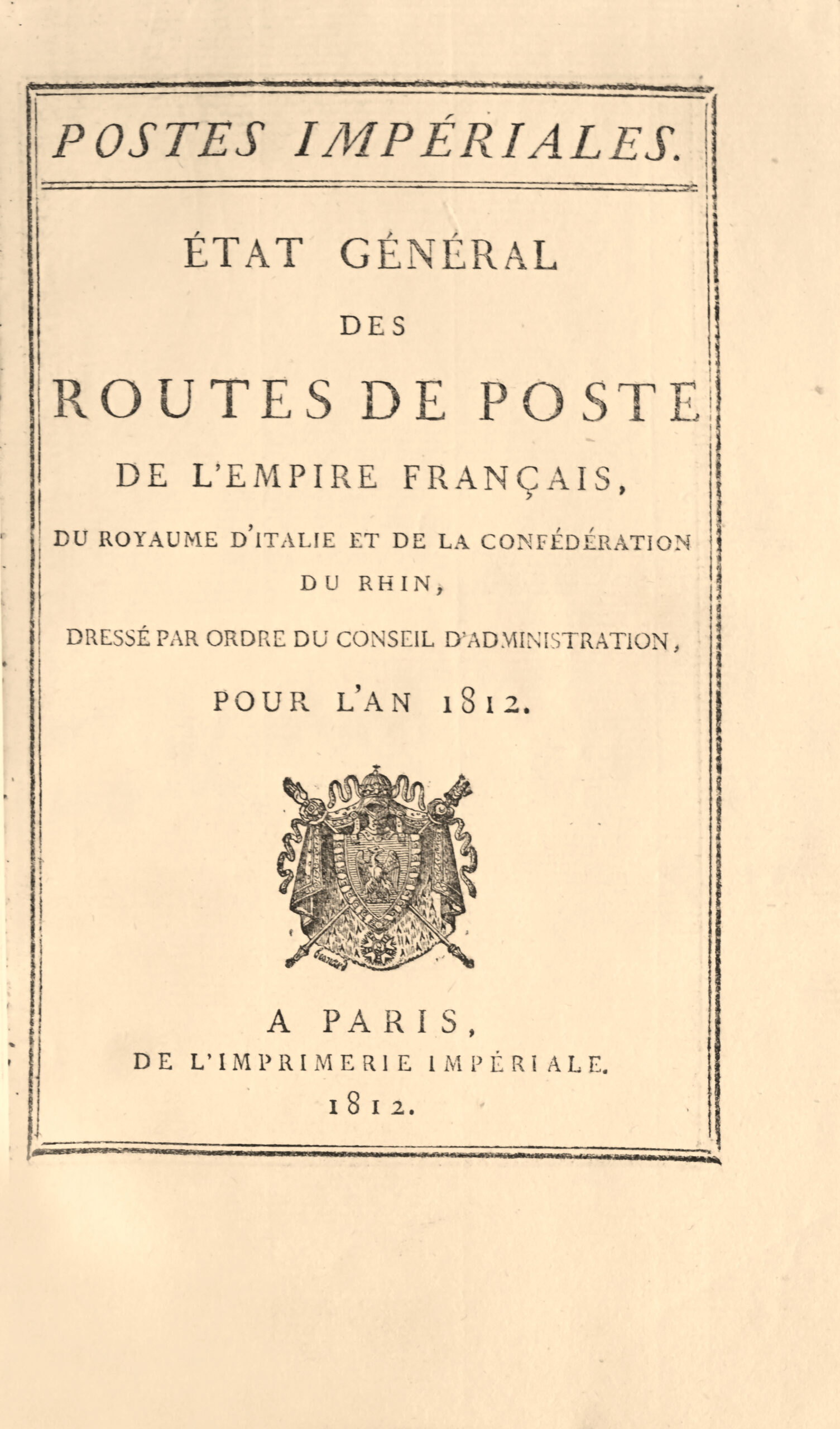 POSTES IMPÉRIALES.

ÉTAT GÉNÉRAL

DES

ROUTES DE POSTE

DE L'EMPIRE FRANÇAIS,

DU ROYAUME D'ITALIE ET DE LA CONFÉDÉRATION DU RHIN,

DRESSÉ PAR ORDRE DU CONSEIL D'ADMINISTRATION,

POUR L'AN 1812.

A PARIS,
DE L'IMPRIMERIE IMPÉRIALE.
1812.